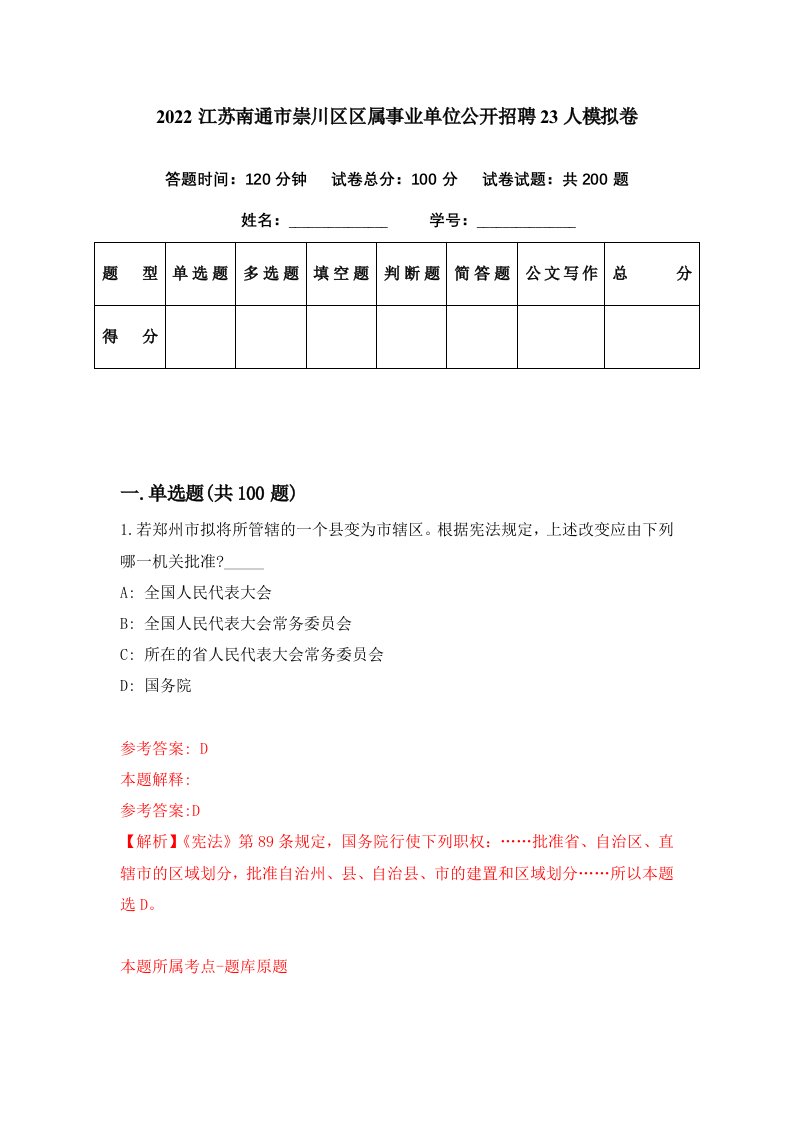 2022 江苏南通市崇川区区属事业单位公开招聘 23 人模拟卷

答题时间：120 分钟　试卷总分：100 分　试卷试题：共 200 题

姓名：____________　学号：____________

| 题　型 | 单选题 | 多选题 | 填空题 | 判断题 | 简答题 | 公文写作 | 总　分 |
|---|---|---|---|---|---|---|---|
| 得　分 | | | | | | | |

一.单选题(共 100 题)

1.若郑州市拟将所管辖的一个县变为市辖区。根据宪法规定，上述改变应由下列哪一机关批准?_____

A: 全国人民代表大会

B: 全国人民代表大会常务委员会

C: 所在的省人民代表大会常务委员会

D: 国务院

参考答案: D

本题解释:

参考答案:D

【解析】《宪法》第 89 条规定，国务院行使下列职权：……批准省、自治区、直辖市的区域划分，批准自治州、县、自治县、市的建置和区域划分……所以本题选 D。

本题所属考点-题库原题